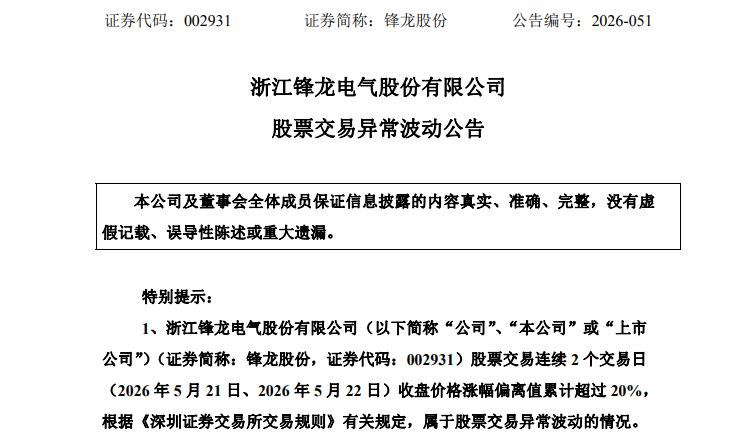 证券代码：002931　　　证券简称：锋龙股份　　　公告编号：2026-051

浙江锋龙电气股份有限公司

股票交易异常波动公告

本公司及董事会全体成员保证信息披露的内容真实、准确、完整，没有虚假记载、误导性陈述或重大遗漏。

特别提示：

1、浙江锋龙电气股份有限公司（以下简称“公司”、“本公司”或“上市公司”）（证券简称：锋龙股份，证券代码：002931）股票交易连续 2 个交易日（2026 年 5 月 21 日、2026 年 5 月 22 日）收盘价格涨幅偏离值累计超过 20%，根据《深圳证券交易所交易规则》有关规定，属于股票交易异常波动的情况。